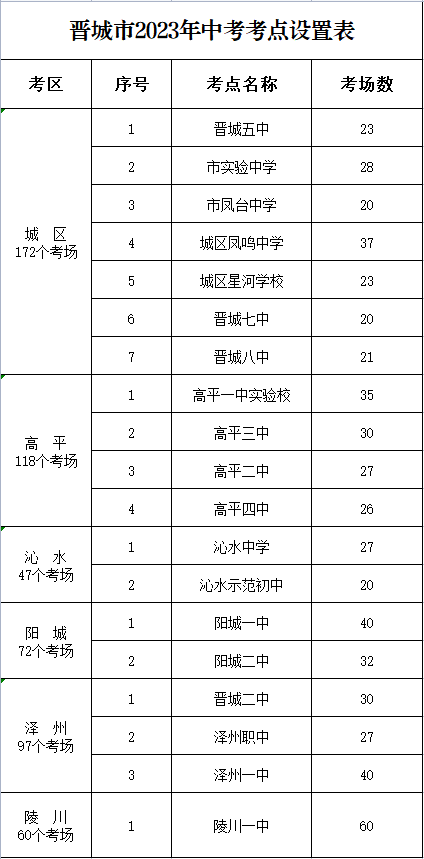 晋城市2023年中考考点设置表

| 考区 | 序号 | 考点名称 | 考场数 |
|---|---|---|---|
| 城 区 172个考场 | 1 | 晋城五中 | 23 |
| | 2 | 市实验中学 | 28 |
| | 3 | 市凤台中学 | 20 |
| | 4 | 城区凤鸣中学 | 37 |
| | 5 | 城区星河学校 | 23 |
| | 6 | 晋城七中 | 20 |
| | 7 | 晋城八中 | 21 |
| 高 平 118个考场 | 1 | 高平一中实验校 | 35 |
| | 2 | 高平三中 | 30 |
| | 3 | 高平二中 | 27 |
| | 4 | 高平四中 | 26 |
| 沁 水 47个考场 | 1 | 沁水中学 | 27 |
| | 2 | 沁水示范初中 | 20 |
| 阳 城 72个考场 | 1 | 阳城一中 | 40 |
| | 2 | 阳城二中 | 32 |
| 泽 州 97个考场 | 1 | 晋城二中 | 30 |
| | 2 | 泽州职中 | 27 |
| | 3 | 泽州一中 | 40 |
| 陵 川 60个考场 | 1 | 陵川一中 | 60 |